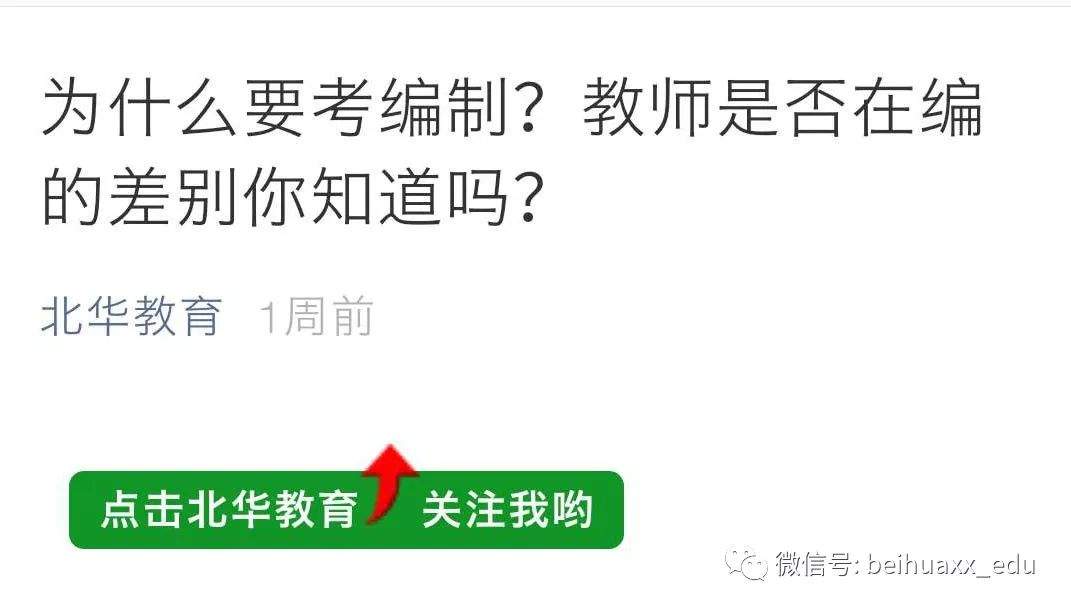 为什么要考编制？教师是否在编的差别你知道吗？

北华教育 1周前

点击北华教育 关注我哟

微信号: beihuaxx_edu